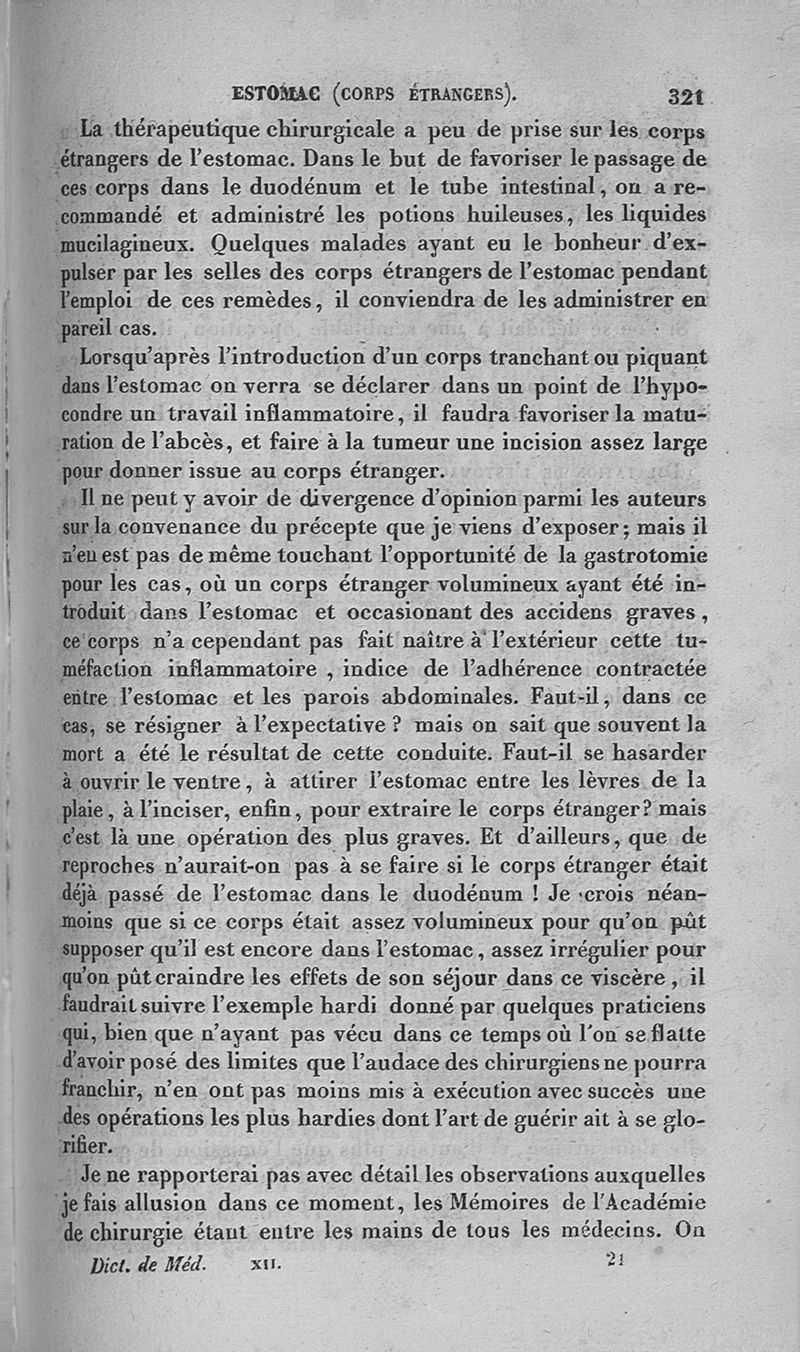 ESTOMAC (CORPS ÉTRANGERS). 321

La thérapeutique chirurgicale a peu de prise sur les corps étrangers de l'estomac. Dans le but de favoriser le passage de ces corps dans le duodénum et le tube intestinal, on a recommandé et administré les potions huileuses, les liquides mucilagineux. Quelques malades ayant eu le bonheur d'expulser par les selles des corps étrangers de l'estomac pendant l'emploi de ces remèdes, il conviendra de les administrer en pareil cas.

Lorsqu'après l'introduction d'un corps tranchant ou piquant dans l'estomac on verra se déclarer dans un point de l'hypocondre un travail inflammatoire, il faudra favoriser la maturation de l'abcès, et faire à la tumeur une incision assez large pour donner issue au corps étranger.

Il ne peut y avoir de divergence d'opinion parmi les auteurs sur la convenance du précepte que je viens d'exposer; mais il n'en est pas de même touchant l'opportunité de la gastrotomie pour les cas, où un corps étranger volumineux ayant été introduit dans l'estomac et occasionant des accidens graves, ce corps n'a cependant pas fait naître à l'extérieur cette tuméfaction inflammatoire, indice de l'adhérence contractée entre l'estomac et les parois abdominales. Faut-il, dans ce cas, se résigner à l'expectative? mais on sait que souvent la mort a été le résultat de cette conduite. Faut-il se hasarder à ouvrir le ventre, à attirer l'estomac entre les lèvres de la plaie, à l'inciser, enfin, pour extraire le corps étranger? mais c'est là une opération des plus graves. Et d'ailleurs, que de reproches n'aurait-on pas à se faire si le corps étranger était déjà passé de l'estomac dans le duodénum! Je crois néanmoins que si ce corps était assez volumineux pour qu'on pût supposer qu'il est encore dans l'estomac, assez irrégulier pour qu'on pût craindre les effets de son séjour dans ce viscère, il faudrait suivre l'exemple hardi donné par quelques praticiens qui, bien que n'ayant pas vécu dans ce temps où l'on se flatte d'avoir posé des limites que l'audace des chirurgiens ne pourra franchir, n'en ont pas moins mis à exécution avec succès une des opérations les plus hardies dont l'art de guérir ait à se glorifier.

Je ne rapporterai pas avec détail les observations auxquelles je fais allusion dans ce moment, les Mémoires de l'Académie de chirurgie étant entre les mains de tous les médecins. On

Dict. de Méd. XII. 21